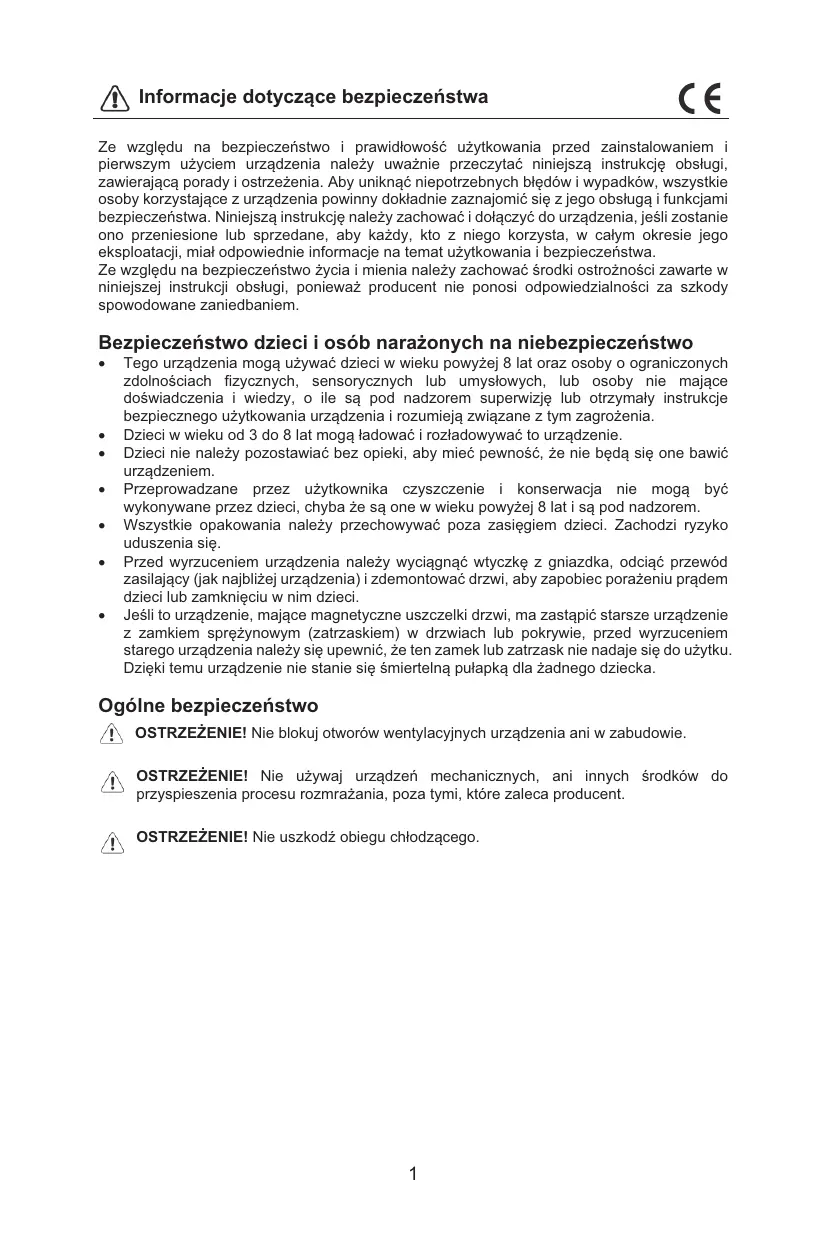 Informacje dotyczące bezpieczeństwa

CE

Ze względu na bezpieczeństwo i prawidłowość użytkowania przed zainstalowaniem i pierwszym użyciem urządzenia należy uważnie przeczytać niniejszą instrukcję obsługi, zawierającą porady i ostrzeżenia. Aby uniknąć niepotrzebnych błędów i wypadków, wszystkie osoby korzystające z urządzenia powinny dokładnie zaznajomić się z jego obsługą i funkcjami bezpieczeństwa. Niniejszą instrukcję należy zachować i dołączyć do urządzenia, jeśli zostanie ono przeniesione lub sprzedane, aby każdy, kto z niego korzysta, w całym okresie jego eksploatacji, miał odpowiednie informacje na temat użytkowania i bezpieczeństwa.
Ze względu na bezpieczeństwo życia i mienia należy zachować środki ostrożności zawarte w niniejszej instrukcji obsługi, ponieważ producent nie ponosi odpowiedzialności za szkody spowodowane zaniedbaniem.

Bezpieczeństwo dzieci i osób narażonych na niebezpieczeństwo

• Tego urządzenia mogą używać dzieci w wieku powyżej 8 lat oraz osoby o ograniczonych zdolnościach fizycznych, sensorycznych lub umysłowych, lub osoby nie mające doświadczenia i wiedzy, o ile są pod nadzorem superwizję lub otrzymały instrukcje bezpiecznego użytkowania urządzenia i rozumieją związane z tym zagrożenia.
• Dzieci w wieku od 3 do 8 lat mogą ładować i rozładowywać to urządzenie.
• Dzieci nie należy pozostawiać bez opieki, aby mieć pewność, że nie będą się one bawić urządzeniem.
• Przeprowadzane przez użytkownika czyszczenie i konserwacja nie mogą być wykonywane przez dzieci, chyba że są one w wieku powyżej 8 lat i są pod nadzorem.
• Wszystkie opakowania należy przechowywać poza zasięgiem dzieci. Zachodzi ryzyko uduszenia się.
• Przed wyrzuceniem urządzenia należy wyciągnąć wtyczkę z gniazdka, odciąć przewód zasilający (jak najbliżej urządzenia) i zdemontować drzwi, aby zapobiec porażeniu prądem dzieci lub zamknięciu w nim dzieci.
• Jeśli to urządzenie, mające magnetyczne uszczelki drzwi, ma zastąpić starsze urządzenie z zamkiem sprężynowym (zatrzaskiem) w drzwiach lub pokrywie, przed wyrzuceniem starego urządzenia należy się upewnić, że ten zamek lub zatrzask nie nadaje się do użytku. Dzięki temu urządzenie nie stanie się śmiertelną pułapką dla żadnego dziecka.

Ogólne bezpieczeństwo

OSTRZEŻENIE! Nie blokuj otworów wentylacyjnych urządzenia ani w zabudowie.

OSTRZEŻENIE! Nie używaj urządzeń mechanicznych, ani innych środków do przyspieszenia procesu rozmrażania, poza tymi, które zaleca producent.

OSTRZEŻENIE! Nie uszkodź obiegu chłodzącego.

1